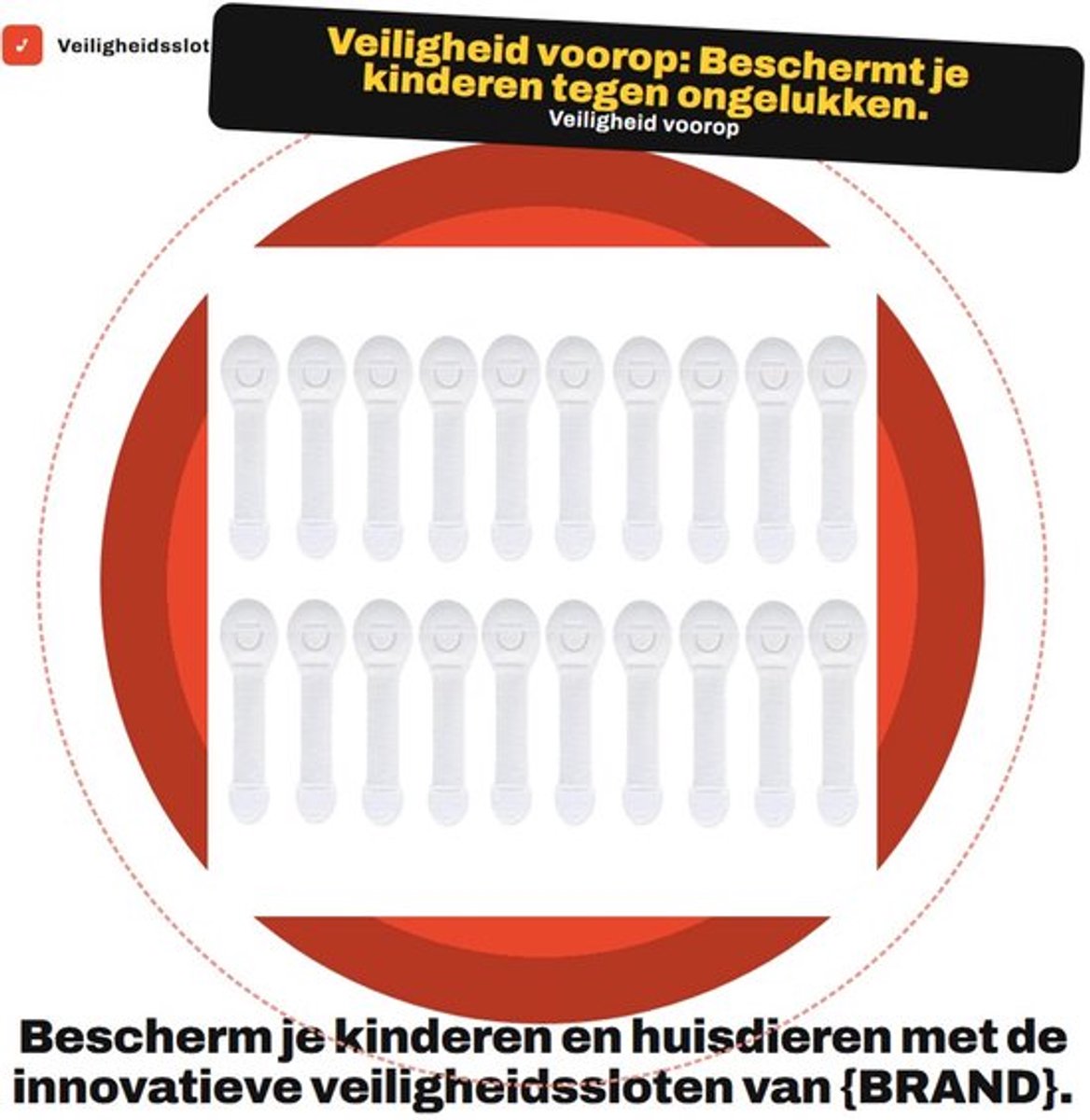 Veiligheidsslot

Veiligheid voorop: Beschermt je kinderen tegen ongelukken.
Veiligheid voorop

Bescherm je kinderen en huisdieren met de innovatieve veiligheidssloten van {BRAND}.